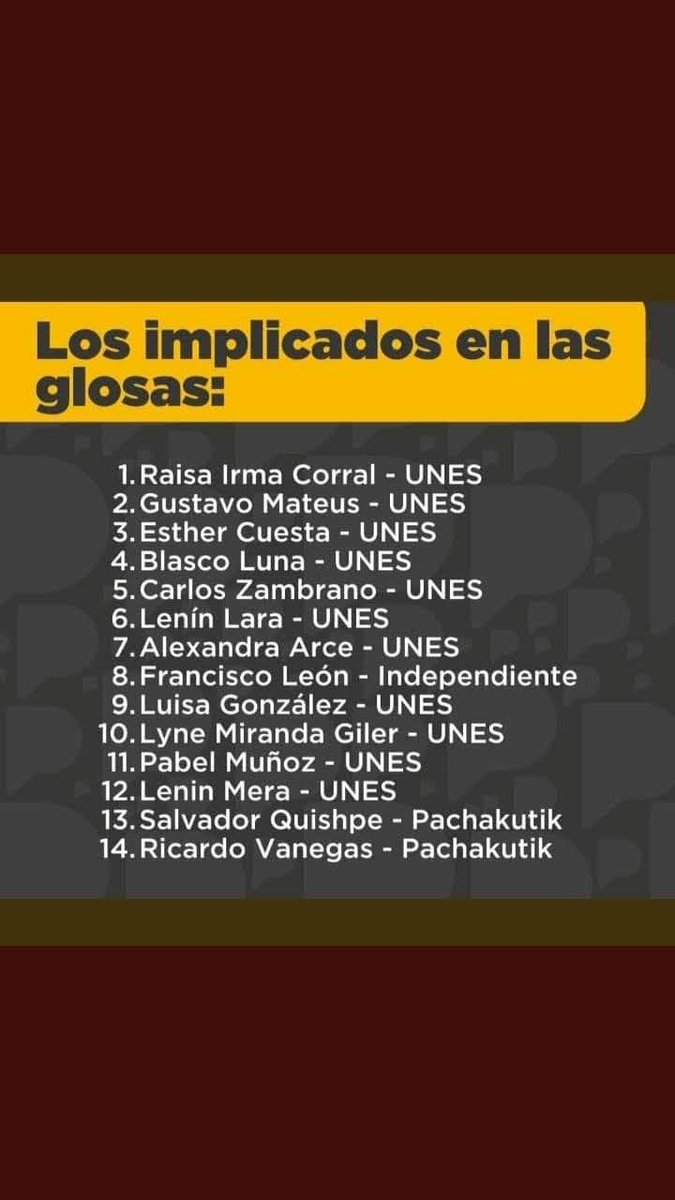 Los implicados en las glosas:

1. Raisa Irma Corral - UNES
2. Gustavo Mateus - UNES
3. Esther Cuesta - UNES
4. Blasco Luna - UNES
5. Carlos Zambrano - UNES
6. Lenín Lara - UNES
7. Alexandra Arce - UNES
8. Francisco León - Independiente
9. Luisa González - UNES
10. Lyne Miranda Giler - UNES
11. Pabel Muñoz - UNES
12. Lenin Mera - UNES
13. Salvador Quishpe - Pachakutik
14. Ricardo Vanegas - Pachakutik